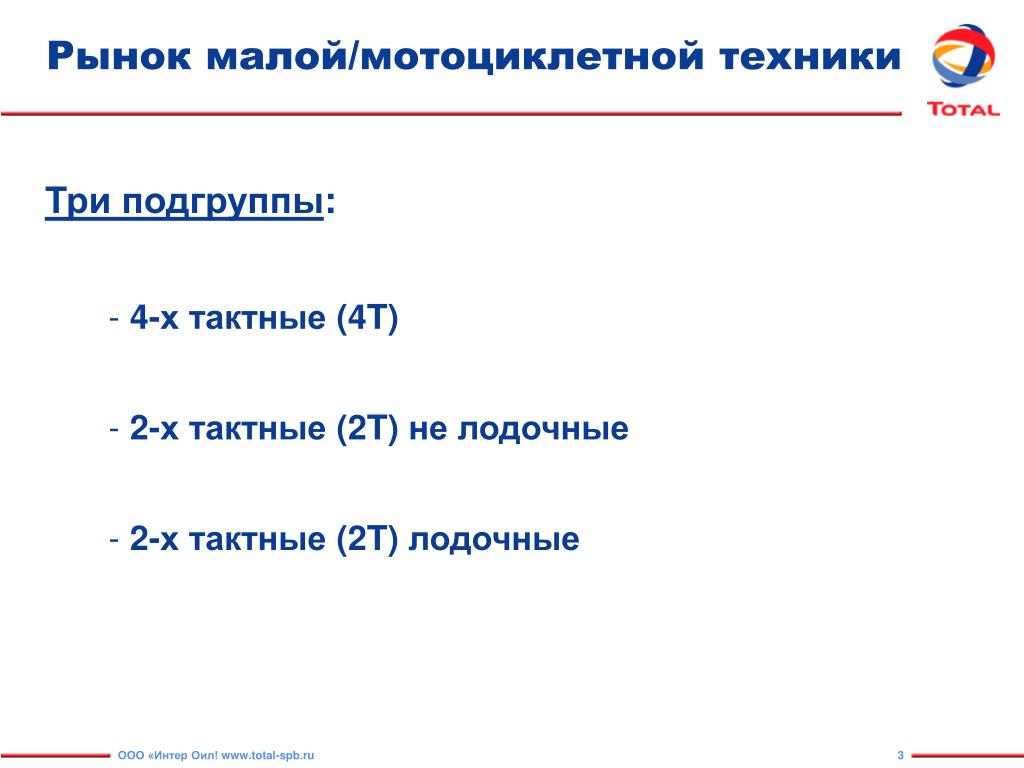 Рынок малой/мотоциклетной техники

TOTAL

Три подгруппы:

- 4-х тактные (4Т)

- 2-х тактные (2Т) не лодочные

- 2-х тактные (2Т) лодочные

ООО «Интер Оил! www.total-spb.ru

3